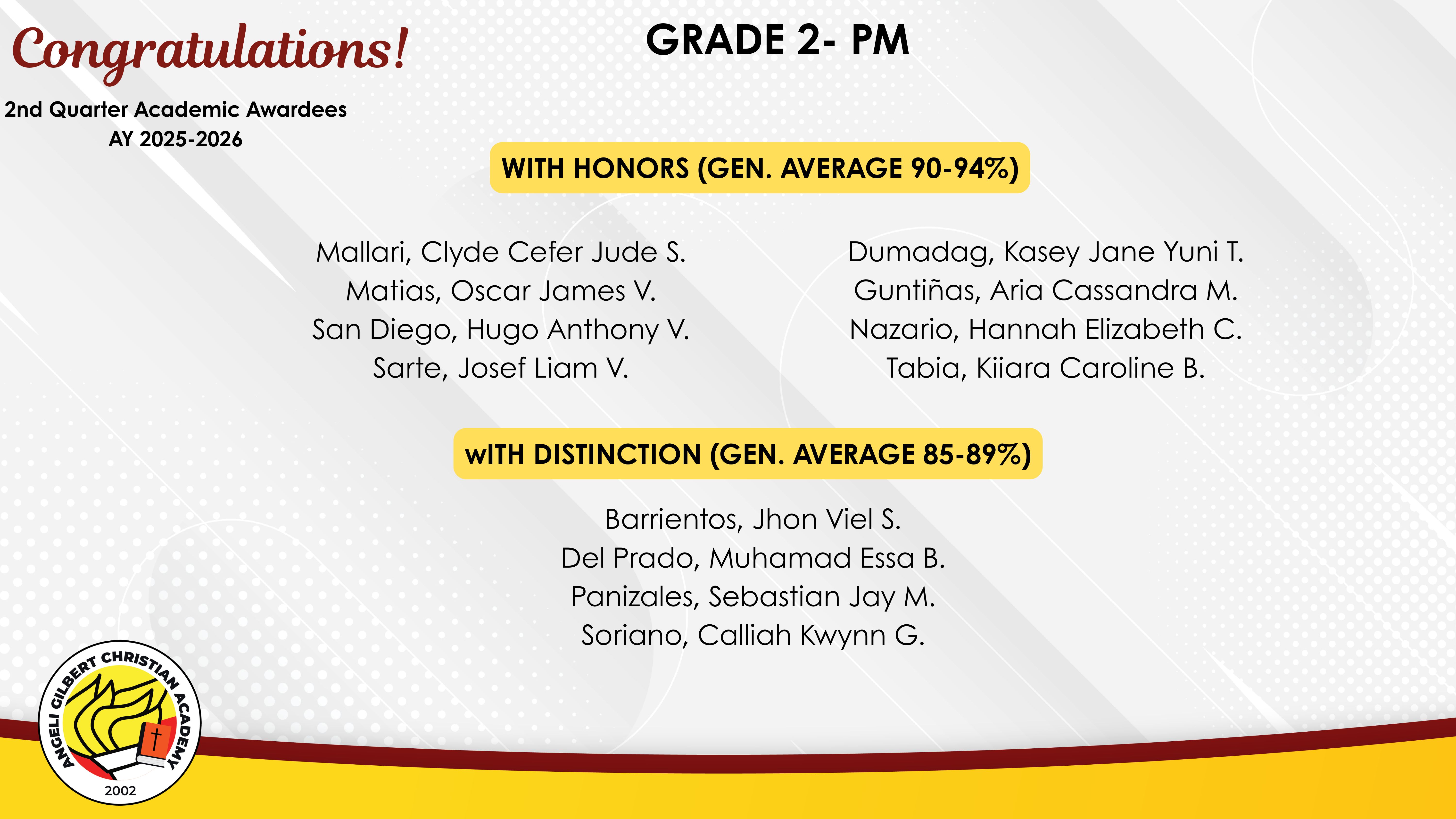 Congratulations!

2nd Quarter Academic Awardees
AY 2025-2026

GRADE 2- PM

WITH HONORS (GEN. AVERAGE 90-94%)

Mallari, Clyde Cefer Jude S.
Matias, Oscar James V.
San Diego, Hugo Anthony V.
Sarte, Josef Liam V.

Dumadag, Kasey Jane Yuni T.
Guntiñas, Aria Cassandra M.
Nazario, Hannah Elizabeth C.
Tabia, Kiiara Caroline B.

wITH DISTINCTION (GEN. AVERAGE 85-89%)

Barrientos, Jhon Viel S.
Del Prado, Muhamad Essa B.
Panizales, Sebastian Jay M.
Soriano, Calliah Kwynn G.

ANGELI GILBERT CHRISTIAN ACADEMY
2002